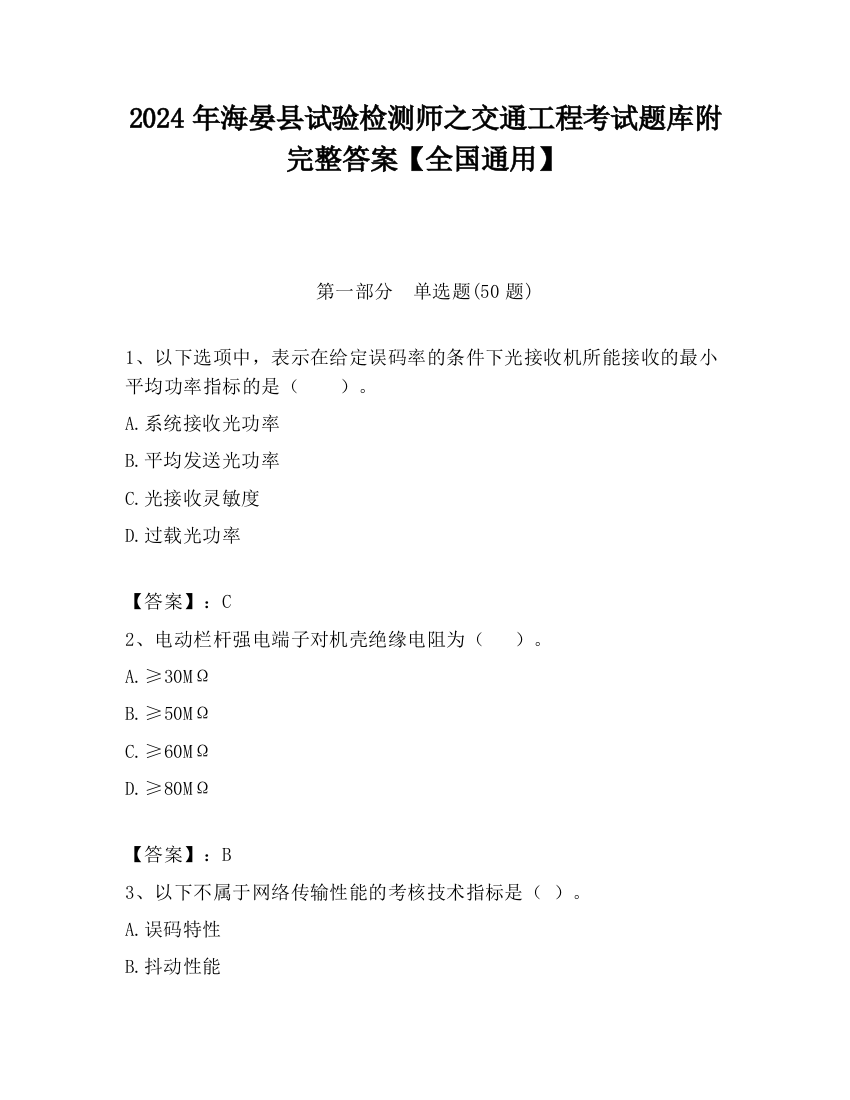 2024 年海晏县试验检测师之交通工程考试题库附完整答案【全国通用】

第一部分　单选题(50 题)

1、以下选项中，表示在给定误码率的条件下光接收机所能接收的最小平均功率指标的是（　　）。

A.系统接收光功率

B.平均发送光功率

C.光接收灵敏度

D.过载光功率

【答案】：C

2、电动栏杆强电端子对机壳绝缘电阻为（　　）。

A.≥30MΩ

B.≥50MΩ

C.≥60MΩ

D.≥80MΩ

【答案】：B

3、以下不属于网络传输性能的考核技术指标是（ ）。

A.误码特性

B.抖动性能